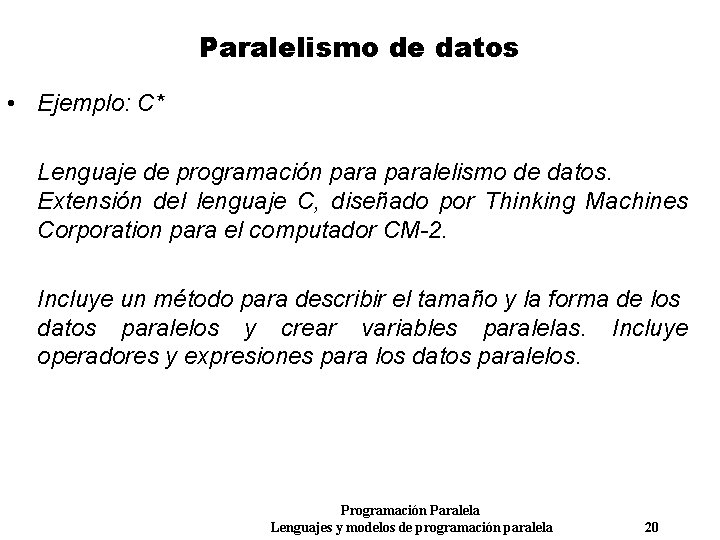 Paralelismo de datos

• Ejemplo: C*

Lenguaje de programación para paralelismo de datos. Extensión del lenguaje C, diseñado por Thinking Machines Corporation para el computador CM-2.

Incluye un método para describir el tamaño y la forma de los datos paralelos y crear variables paralelas. Incluye operadores y expresiones para los datos paralelos.

Programación Paralela
Lenguajes y modelos de programación paralela 20